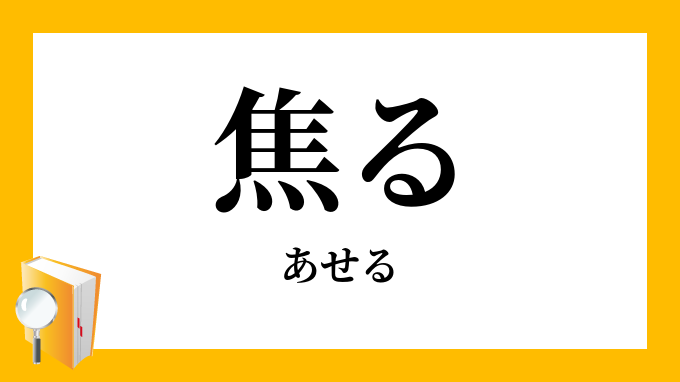 焦る

あせる